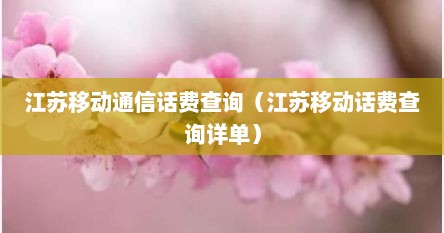 江苏移动通信话费查询（江苏移动话费查询详单）